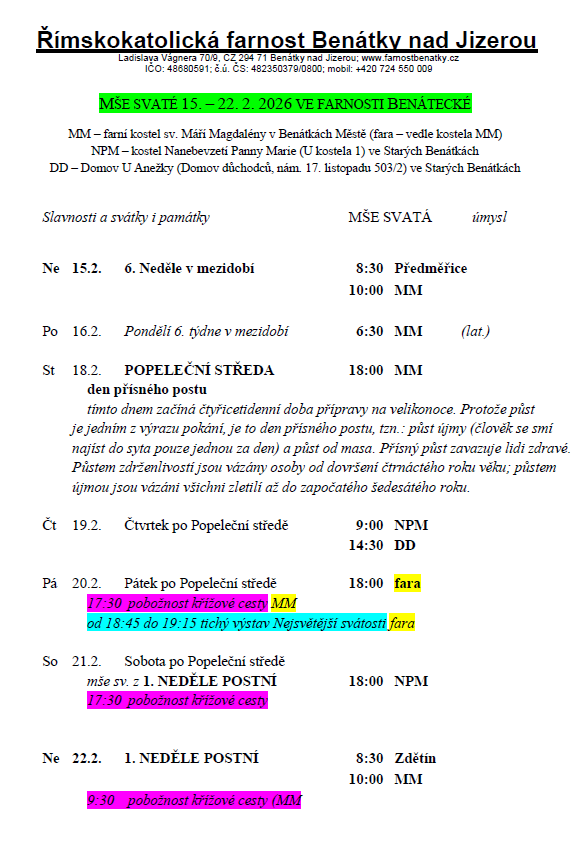 Římskokatolická farnost Benátky nad Jizerou
Ladislava Vágnera 70/9, CZ 294 71 Benátky nad Jizerou; www.farnostbenatky.cz
IČO: 48680591; č.ú. ČS: 482350379/0800; mobil: +420 724 550 009

MŠE SVATÉ 15. – 22. 2. 2026 VE FARNOSTI BENÁTECKÉ

MM – farní kostel sv. Máří Magdalény v Benátkách Městě (fara – vedle kostela MM)
NPM – kostel Nanebevzetí Panny Marie (U kostela 1) ve Starých Benátkách
DD – Domov U Anežky (Domov důchodců, nám. 17. listopadu 503/2) ve Starých Benátkách

Slavnosti a svátky i památky MŠE SVATÁ úmysl

Ne 15.2. 6. Neděle v mezidobí 8:30 Předměřice
10:00 MM

Po 16.2. Pondělí 6. týdne v mezidobí 6:30 MM (lat.)

St 18.2. POPELEČNÍ STŘEDA 18:00 MM
den přísného postu
tímto dnem začíná čtyřicetidenní doba přípravy na velikonoce. Protože půst je jedním z výrazu pokání, je to den přísného postu, tzn.: půst újmy (člověk se smí najíst do syta pouze jednou za den) a půst od masa. Přísný půst zavazuje lidi zdravé. Půstem zdrženlivosti jsou vázány osoby od dovršení čtrnáctého roku věku; půstem újmou jsou vázáni všichni zletilí až do započatého šedesátého roku.

Čt 19.2. Čtvrtek po Popeleční středě 9:00 NPM
14:30 DD

Pá 20.2. Pátek po Popeleční středě 18:00 fara
17:30 pobožnost křížové cesty MM
od 18:45 do 19:15 tichý výstav Nejsvětější svátosti fara

So 21.2. Sobota po Popeleční středě
mše sv. z 1. NEDĚLE POSTNÍ 18:00 NPM
17:30 pobožnost křížové cesty

Ne 22.2. 1. NEDĚLE POSTNÍ 8:30 Zdětín
10:00 MM
9:30 pobožnost křížové cesty (MM